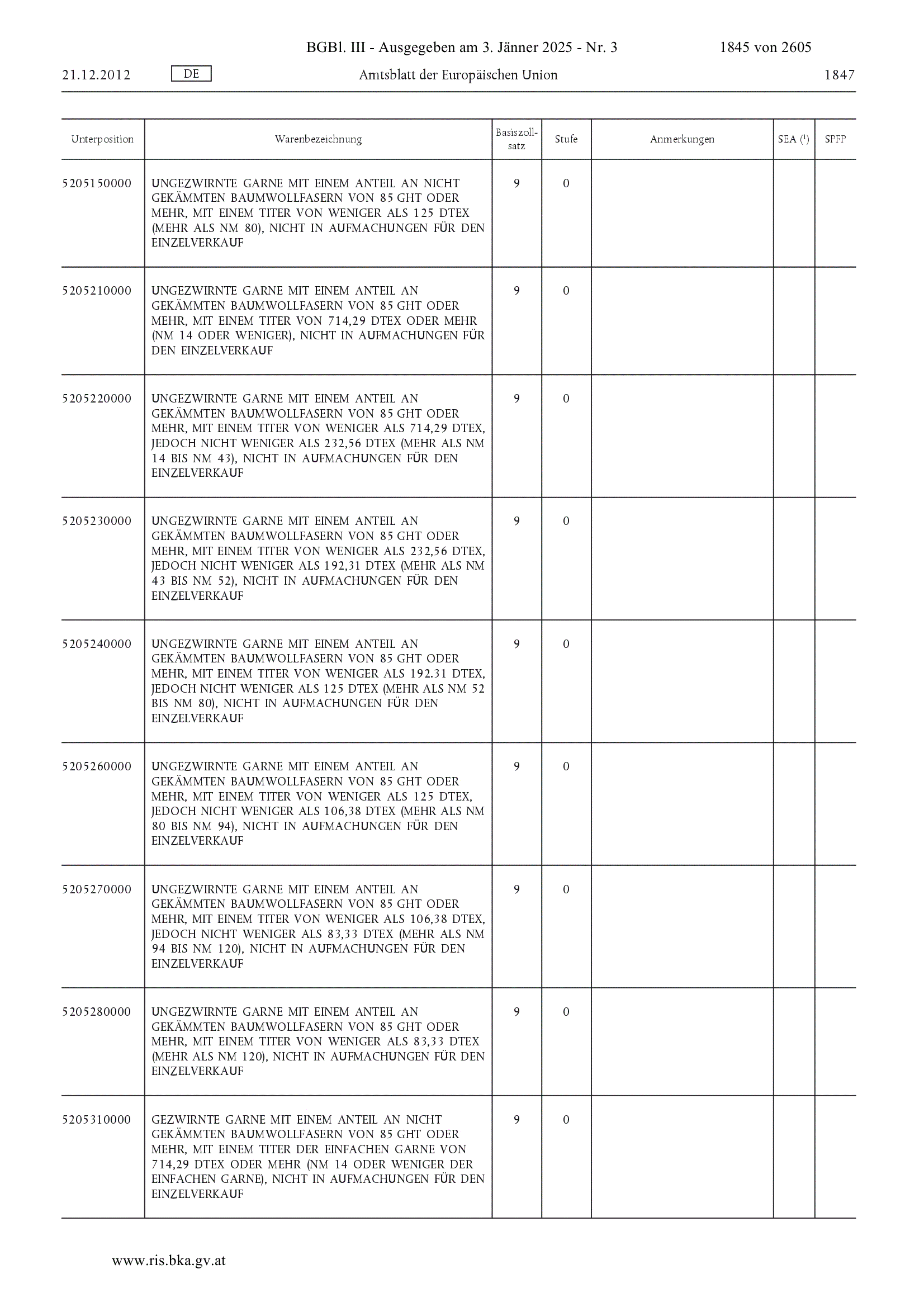 BGBl. III - Ausgegeben am 3. Jänner 2025 - Nr. 3 1845 von 2605

21.12.2012 DE Amtsblatt der Europäischen Union 1847

| Unterposition | Warenbezeichnung | Basiszollsatz | Stufe | Anmerkungen | SEA ($^1$) | SPFP |
|---|---|---|---|---|---|---|
| 5205150000 | UNGEZWIRNTE GARNE MIT EINEM ANTEIL AN NICHT GEKÄMMTEN BAUMWOLLFASERN VON 85 GHT ODER MEHR, MIT EINEM TITER VON WENIGER ALS 125 DTEX (MEHR ALS NM 80), NICHT IN AUFMACHUNGEN FÜR DEN EINZELVERKAUF | 9 | 0 | | | |
| 5205210000 | UNGEZWIRNTE GARNE MIT EINEM ANTEIL AN GEKÄMMTEN BAUMWOLLFASERN VON 85 GHT ODER MEHR, MIT EINEM TITER VON 714,29 DTEX ODER MEHR (NM 14 ODER WENIGER), NICHT IN AUFMACHUNGEN FÜR DEN EINZELVERKAUF | 9 | 0 | | | |
| 5205220000 | UNGEZWIRNTE GARNE MIT EINEM ANTEIL AN GEKÄMMTEN BAUMWOLLFASERN VON 85 GHT ODER MEHR, MIT EINEM TITER VON WENIGER ALS 714,29 DTEX, JEDOCH NICHT WENIGER ALS 232,56 DTEX (MEHR ALS NM 14 BIS NM 43), NICHT IN AUFMACHUNGEN FÜR DEN EINZELVERKAUF | 9 | 0 | | | |
| 5205230000 | UNGEZWIRNTE GARNE MIT EINEM ANTEIL AN GEKÄMMTEN BAUMWOLLFASERN VON 85 GHT ODER MEHR, MIT EINEM TITER VON WENIGER ALS 232,56 DTEX, JEDOCH NICHT WENIGER ALS 192,31 DTEX (MEHR ALS NM 43 BIS NM 52), NICHT IN AUFMACHUNGEN FÜR DEN EINZELVERKAUF | 9 | 0 | | | |
| 5205240000 | UNGEZWIRNTE GARNE MIT EINEM ANTEIL AN GEKÄMMTEN BAUMWOLLFASERN VON 85 GHT ODER MEHR, MIT EINEM TITER VON WENIGER ALS 192.31 DTEX, JEDOCH NICHT WENIGER ALS 125 DTEX (MEHR ALS NM 52 BIS NM 80), NICHT IN AUFMACHUNGEN FÜR DEN EINZELVERKAUF | 9 | 0 | | | |
| 5205260000 | UNGEZWIRNTE GARNE MIT EINEM ANTEIL AN GEKÄMMTEN BAUMWOLLFASERN VON 85 GHT ODER MEHR, MIT EINEM TITER VON WENIGER ALS 125 DTEX, JEDOCH NICHT WENIGER ALS 106,38 DTEX (MEHR ALS NM 80 BIS NM 94), NICHT IN AUFMACHUNGEN FÜR DEN EINZELVERKAUF | 9 | 0 | | | |
| 5205270000 | UNGEZWIRNTE GARNE MIT EINEM ANTEIL AN GEKÄMMTEN BAUMWOLLFASERN VON 85 GHT ODER MEHR, MIT EINEM TITER VON WENIGER ALS 106,38 DTEX, JEDOCH NICHT WENIGER ALS 83,33 DTEX (MEHR ALS NM 94 BIS NM 120), NICHT IN AUFMACHUNGEN FÜR DEN EINZELVERKAUF | 9 | 0 | | | |
| 5205280000 | UNGEZWIRNTE GARNE MIT EINEM ANTEIL AN GEKÄMMTEN BAUMWOLLFASERN VON 85 GHT ODER MEHR, MIT EINEM TITER VON WENIGER ALS 83,33 DTEX (MEHR ALS NM 120), NICHT IN AUFMACHUNGEN FÜR DEN EINZELVERKAUF | 9 | 0 | | | |
| 5205310000 | GEZWIRNTE GARNE MIT EINEM ANTEIL AN NICHT GEKÄMMTEN BAUMWOLLFASERN VON 85 GHT ODER MEHR, MIT EINEM TITER DER EINFACHEN GARNE VON 714,29 DTEX ODER MEHR (NM 14 ODER WENIGER DER EINFACHEN GARNE), NICHT IN AUFMACHUNGEN FÜR DEN EINZELVERKAUF | 9 | 0 | | | |

www.ris.bka.gv.at